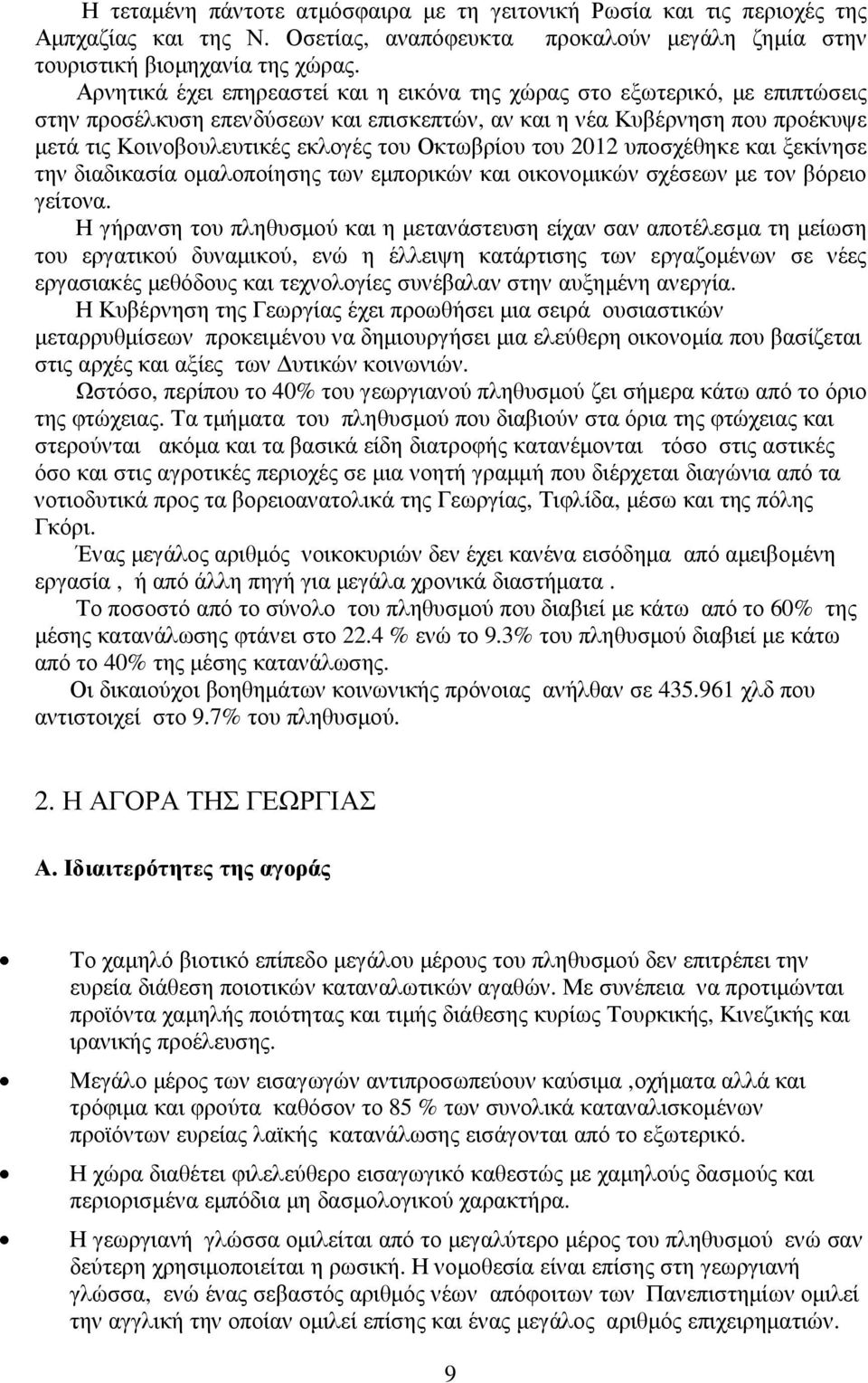 Η τεταμένη πάντοτε ατμόσφαιρα με τη γειτονική Ρωσία και τις περιοχές της Αμπχαζίας και της Ν. Οσετίας, αναπόφευκτα προκαλούν μεγάλη ζημία στην τουριστική βιομηχανία της χώρας.

Αρνητικά έχει επηρεαστεί και η εικόνα της χώρας στο εξωτερικό, με επιπτώσεις στην προσέλκυση επενδύσεων και επισκεπτών, αν και η νέα Κυβέρνηση που προέκυψε μετά τις Κοινοβουλευτικές εκλογές του Οκτωβρίου του 2012 υποσχέθηκε και ξεκίνησε την διαδικασία ομαλοποίησης των εμπορικών και οικονομικών σχέσεων με τον βόρειο γείτονα.

Η γήρανση του πληθυσμού και η μετανάστευση είχαν σαν αποτέλεσμα τη μείωση του εργατικού δυναμικού, ενώ η έλλειψη κατάρτισης των εργαζομένων σε νέες εργασιακές μεθόδους και τεχνολογίες συνέβαλαν στην αυξημένη ανεργία.

Η Κυβέρνηση της Γεωργίας έχει προωθήσει μια σειρά ουσιαστικών μεταρρυθμίσεων προκειμένου να δημιουργήσει μια ελεύθερη οικονομία που βασίζεται στις αρχές και αξίες των Δυτικών κοινωνιών.

Ωστόσο, περίπου το 40% του γεωργιανού πληθυσμού ζει σήμερα κάτω από το όριο της φτώχειας. Τα τμήματα του πληθυσμού που διαβιούν στα όρια της φτώχειας και στερούνται ακόμα και τα βασικά είδη διατροφής κατανέμονται τόσο στις αστικές όσο και στις αγροτικές περιοχές σε μια νοητή γραμμή που διέρχεται διαγώνια από τα νοτιοδυτικά προς τα βορειοανατολικά της Γεωργίας, Τιφλίδα, μέσω και της πόλης Γκόρι.

Ένας μεγάλος αριθμός νοικοκυριών δεν έχει κανένα εισόδημα από αμειβομένη εργασία , ή από άλλη πηγή για μεγάλα χρονικά διαστήματα .

Το ποσοστό από το σύνολο του πληθυσμού που διαβιεί με κάτω από το 60% της μέσης κατανάλωσης φτάνει στο 22.4 % ενώ το 9.3% του πληθυσμού διαβιεί με κάτω από το 40% της μέσης κατανάλωσης.

Οι δικαιούχοι βοηθημάτων κοινωνικής πρόνοιας ανήλθαν σε 435.961 χλδ που αντιστοιχεί στο 9.7% του πληθυσμού.

2. Η ΑΓΟΡΑ ΤΗΣ ΓΕΩΡΓΙΑΣ

Α. Ιδιαιτερότητες της αγοράς

• Το χαμηλό βιοτικό επίπεδο μεγάλου μέρους του πληθυσμού δεν επιτρέπει την ευρεία διάθεση ποιοτικών καταναλωτικών αγαθών. Με συνέπεια να προτιμώνται προϊόντα χαμηλής ποιότητας και τιμής διάθεσης κυρίως Τουρκικής, Κινεζικής και ιρανικής προέλευσης.

• Μεγάλο μέρος των εισαγωγών αντιπροσωπεύουν καύσιμα ,οχήματα αλλά και τρόφιμα και φρούτα καθόσον το 85 % των συνολικά καταναλισκομένων προϊόντων ευρείας λαϊκής κατανάλωσης εισάγονται από το εξωτερικό.

• Η χώρα διαθέτει φιλελεύθερο εισαγωγικό καθεστώς με χαμηλούς δασμούς και περιορισμένα εμπόδια μη δασμολογικού χαρακτήρα.

• Η γεωργιανή γλώσσα ομιλείται από το μεγαλύτερο μέρος του πληθυσμού ενώ σαν δεύτερη χρησιμοποιείται η ρωσική. Η νομοθεσία είναι επίσης στη γεωργιανή γλώσσα, ενώ ένας σεβαστός αριθμός νέων απόφοιτων των Πανεπιστημίων ομιλεί την αγγλική την οποίαν ομιλεί επίσης και ένας μεγάλος αριθμός επιχειρηματιών.

9